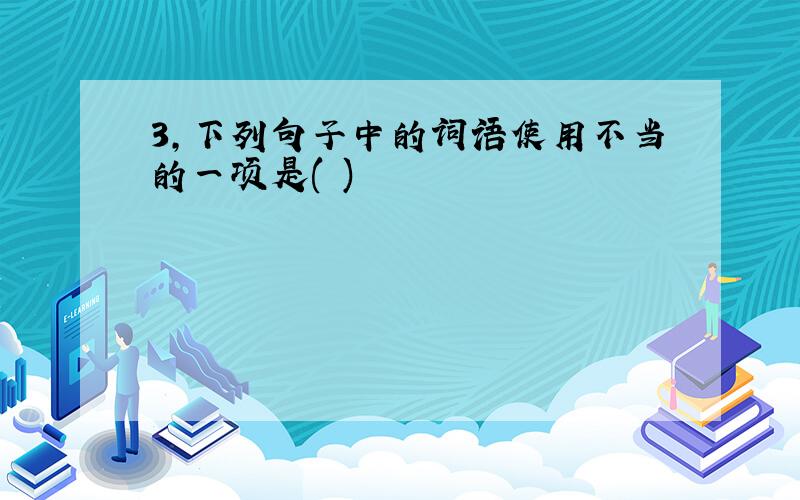 3, 下列句子中的词语使用不当的一项是( )

E-LEARNING